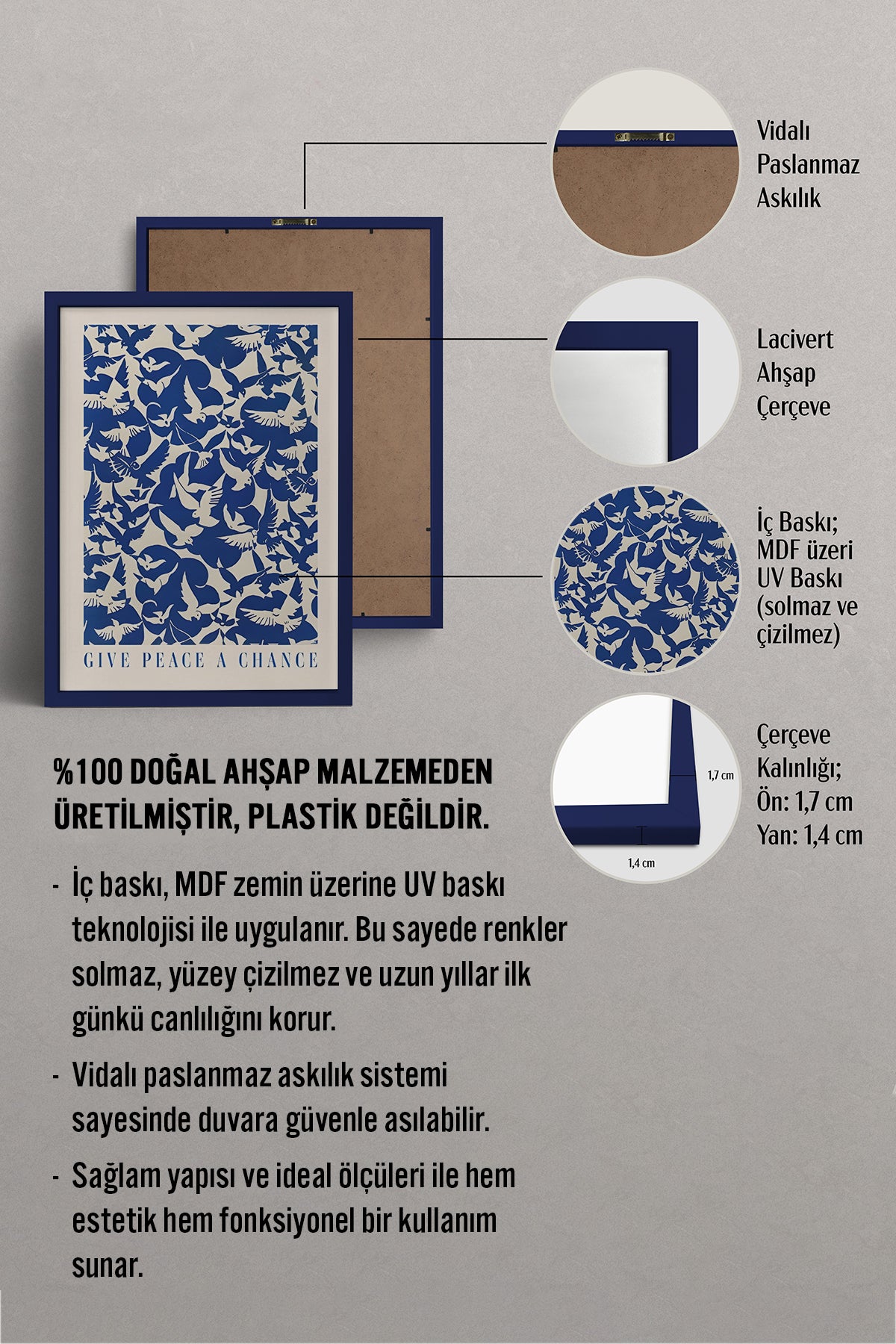 GIVE PEACE A CHANCE

Vidalı Paslanmaz Askılık

Lacivert Ahşap Çerçeve

İç Baskı; MDF üzeri UV Baskı (solmaz ve çizilmez)

1,7 cm

1,4 cm

Çerçeve Kalınlığı; Ön: 1,7 cm Yan: 1,4 cm

%100 DOĞAL AHŞAP MALZEMEDEN ÜRETİLMİŞTİR, PLASTİK DEĞİLDİR.

- İç baskı, MDF zemin üzerine UV baskı teknolojisi ile uygulanır. Bu sayede renkler solmaz, yüzey çizilmez ve uzun yıllar ilk günkü canlılığını korur.

- Vidalı paslanmaz askılık sistemi sayesinde duvara güvenle asılabilir.

- Sağlam yapısı ve ideal ölçüleri ile hem estetik hem fonksiyonel bir kullanım sunar.